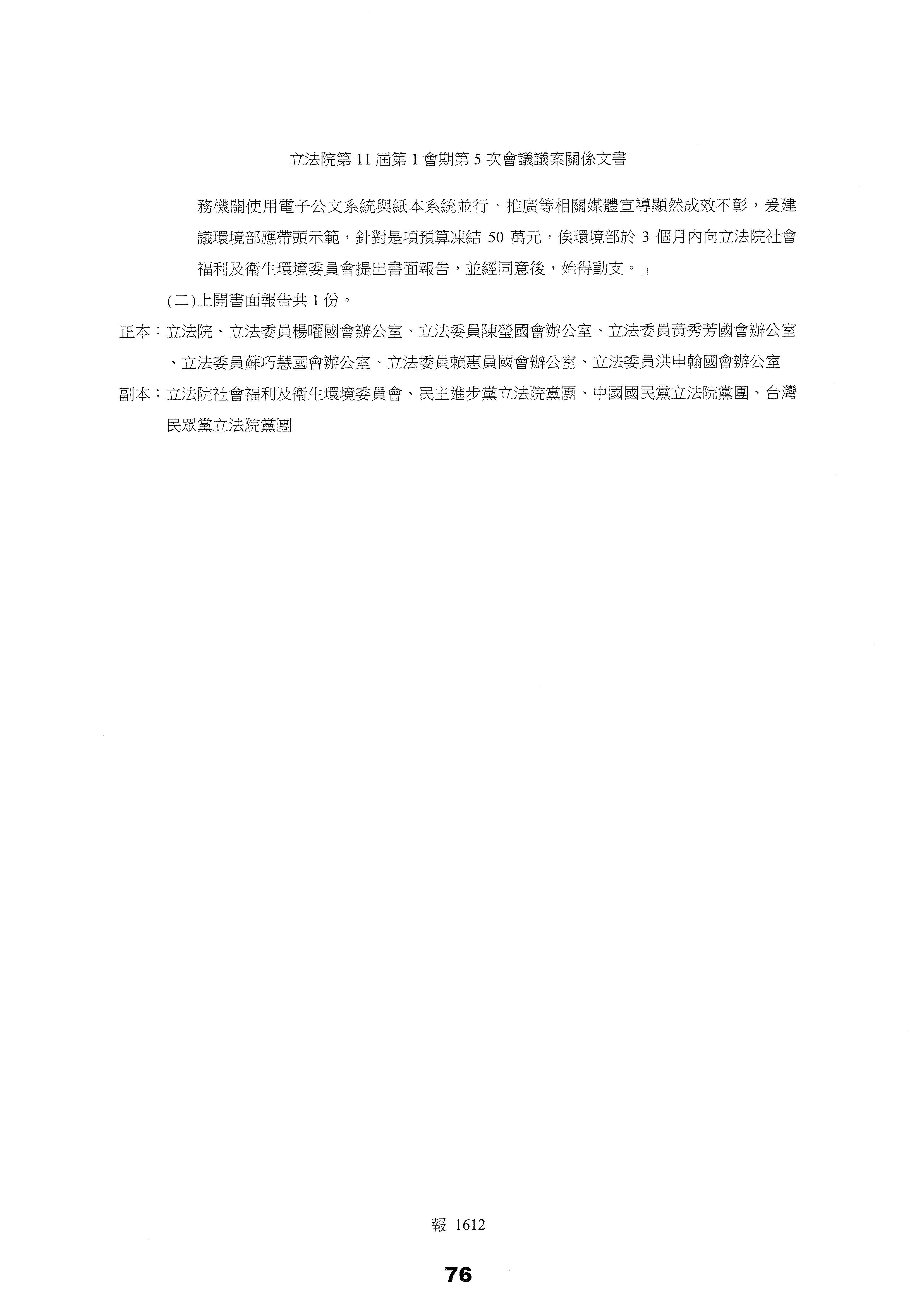 立法院第 11 屆第 1 會期第 5 次會議議案關係文書

務機關使用電子公文系統與紙本系統並行，推廣等相關媒體宣導顯然成效不彰，爰建議環境部應帶頭示範，針對是項預算凍結 50 萬元，俟環境部於 3 個月內向立法院社會福利及衛生環境委員會提出書面報告，並經同意後，始得動支。」

(二)上開書面報告共 1 份。

正本：立法院、立法委員楊曜國會辦公室、立法委員陳瑩國會辦公室、立法委員黃秀芳國會辦公室、立法委員蘇巧慧國會辦公室、立法委員賴惠員國會辦公室、立法委員洪申翰國會辦公室

副本：立法院社會福利及衛生環境委員會、民主進步黨立法院黨團、中國國民黨立法院黨團、台灣民眾黨立法院黨團

報 1612

76